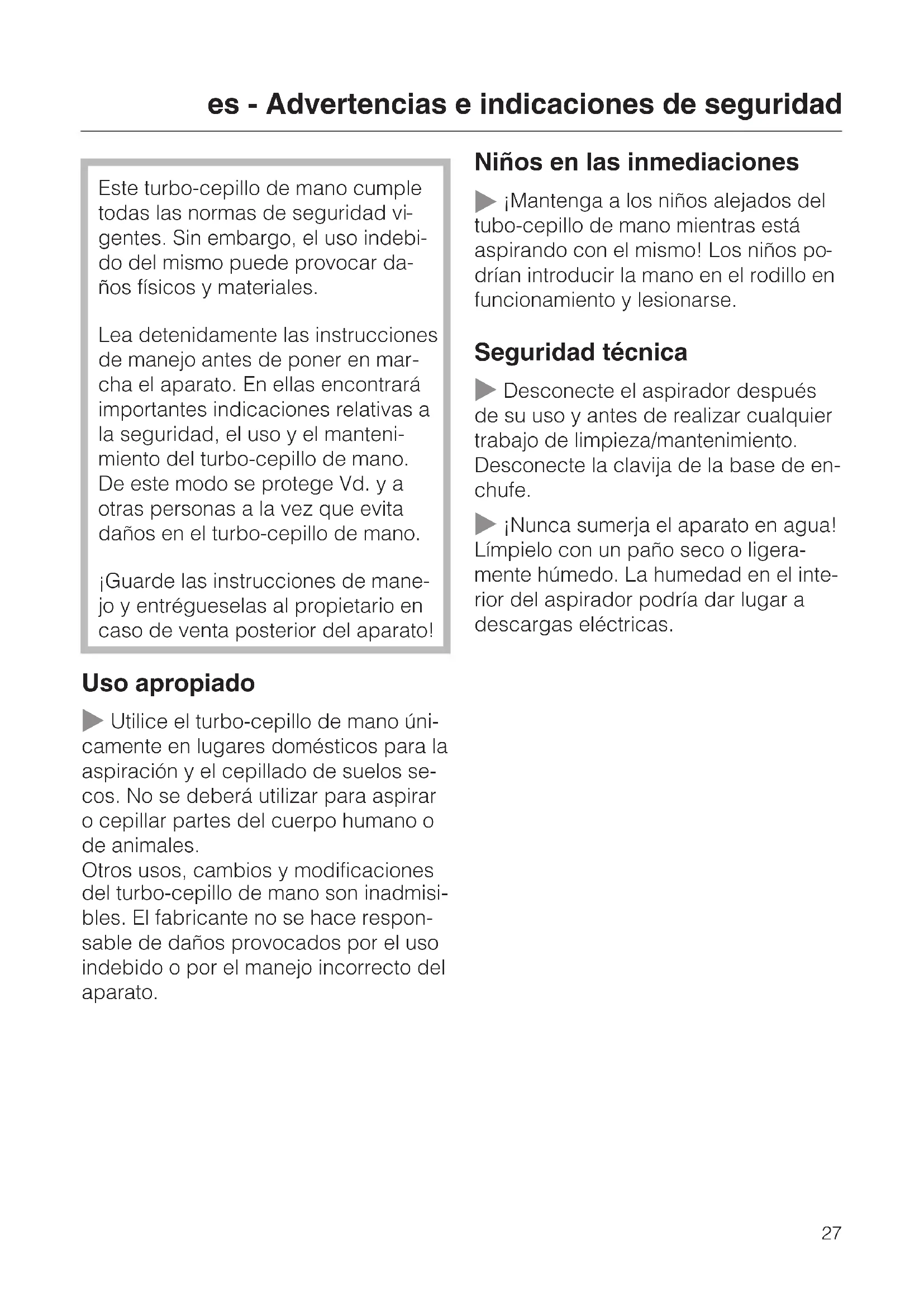 es - Advertencias e indicaciones de seguridad

Este turbo-cepillo de mano cumple todas las normas de seguridad vigentes. Sin embargo, el uso indebido del mismo puede provocar daños físicos y materiales.

Lea detenidamente las instrucciones de manejo antes de poner en marcha el aparato. En ellas encontrará importantes indicaciones relativas a la seguridad, el uso y el mantenimiento del turbo-cepillo de mano. De este modo se protege Vd. y a otras personas a la vez que evita daños en el turbo-cepillo de mano.

¡Guarde las instrucciones de manejo y entrégueselas al propietario en caso de venta posterior del aparato!

Uso apropiado

Utilice el turbo-cepillo de mano únicamente en lugares domésticos para la aspiración y el cepillado de suelos secos. No se deberá utilizar para aspirar o cepillar partes del cuerpo humano o de animales.
Otros usos, cambios y modificaciones del turbo-cepillo de mano son inadmisibles. El fabricante no se hace responsable de daños provocados por el uso indebido o por el manejo incorrecto del aparato.

Niños en las inmediaciones

¡Mantenga a los niños alejados del tubo-cepillo de mano mientras está aspirando con el mismo! Los niños podrían introducir la mano en el rodillo en funcionamiento y lesionarse.

Seguridad técnica

Desconecte el aspirador después de su uso y antes de realizar cualquier trabajo de limpieza/mantenimiento. Desconecte la clavija de la base de enchufe.

¡Nunca sumerja el aparato en agua! Límpielo con un paño seco o ligeramente húmedo. La humedad en el interior del aspirador podría dar lugar a descargas eléctricas.

27